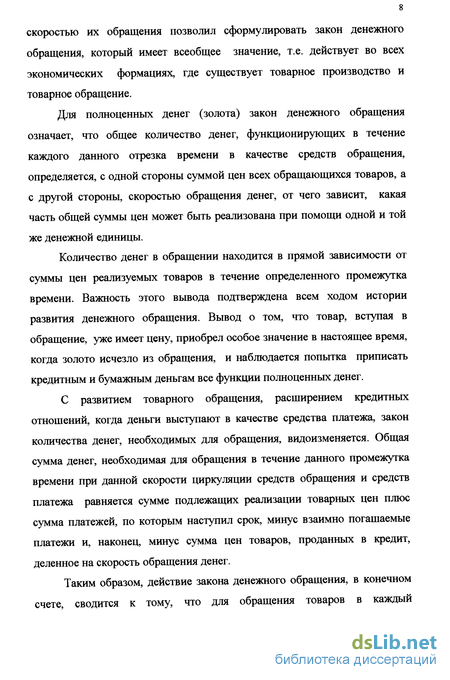 8

скоростью их обращения позволил сформулировать закон денежного обращения, который имеет всеобщее значение, т.е. действует во всех экономических формациях, где существует товарное производство и товарное обращение.

Для полноценных денег (золота) закон денежного обращения означает, что общее количество денег, функционирующих в течение каждого данного отрезка времени в качестве средств обращения, определяется, с одной стороны суммой цен всех обращающихся товаров, а с другой стороны, скоростью обращения денег, от чего зависит, какая часть общей суммы цен может быть реализована при помощи одной и той же денежной единицы.

Количество денег в обращении находится в прямой зависимости от суммы цен реализуемых товаров в течение определенного промежутка времени. Важность этого вывода подтверждена всем ходом истории развития денежного обращения. Вывод о том, что товар, вступая в обращение, уже имеет цену, приобрел особое значение в настоящее время, когда золото исчезло из обращения, и наблюдается попытка приписать кредитным и бумажным деньгам все функции полноценных денег.

С развитием товарного обращения, расширением кредитных отношений, когда деньги выступают в качестве средства платежа, закон количества денег, необходимых для обращения, видоизменяется. Общая сумма денег, необходимая для обращения в течение данного промежутка времени при данной скорости циркуляции средств обращения и средств платежа равняется сумме подлежащих реализации товарных цен плюс сумма платежей, по которым наступил срок, минус взаимно погашаемые платежи и, наконец, минус сумма цен товаров, проданных в кредит, деленное на скорость обращения денег.

Таким образом, действие закона денежного обращения, в конечном счете, сводится к тому, что для обращения товаров в каждый

dsLib.net
библиотека диссертаций